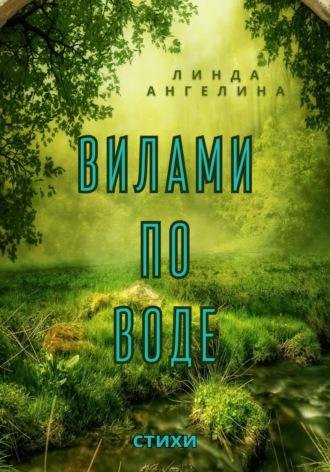 ЛИНДА
АНГЕЛИНА

ВИЛАМИ
ПО
ВОДЕ

СТИХИ